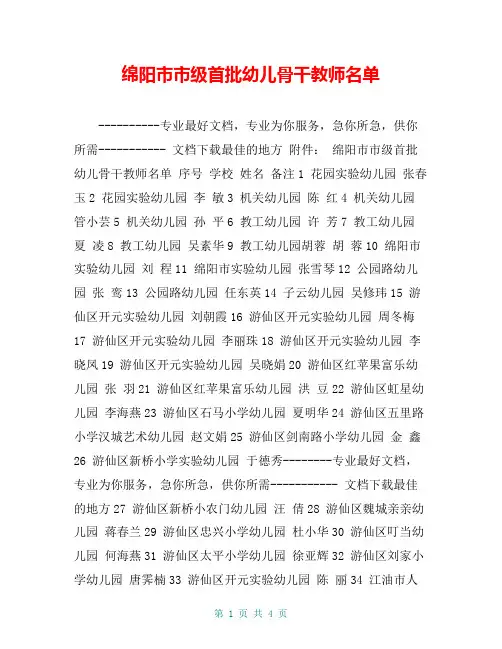 绵阳市市级首批幼儿骨干教师名单

----------专业最好文档，专业为你服务，急你所急，供你所需----------- 文档下载最佳的地方 附件： 绵阳市市级首批幼儿骨干教师名单 序号 学校 姓名 备注 1 花园实验幼儿园 张春玉 2 花园实验幼儿园 李 敏 3 机关幼儿园 陈 红 4 机关幼儿园 管小芸 5 机关幼儿园 孙 平 6 教工幼儿园 许 芳 7 教工幼儿园 夏 凌 8 教工幼儿园 吴素华 9 教工幼儿园胡蓉 胡 蓉 10 绵阳市实验幼儿园 刘 程 11 绵阳市实验幼儿园 张雪琴 12 公园路幼儿园 张 鸾 13 公园路幼儿园 任东英 14 子云幼儿园 吴修玮 15 游仙区开元实验幼儿园 刘朝霞 16 游仙区开元实验幼儿园 周冬梅 17 游仙区开元实验幼儿园 李丽珠 18 游仙区开元实验幼儿园 李晓凤 19 游仙区开元实验幼儿园 吴晓娟 20 游仙区红苹果富乐幼儿园 张 羽 21 游仙区红苹果富乐幼儿园 洪 豆 22 游仙区虹星幼儿园 李海燕 23 游仙区石马小学幼儿园 夏明华 24 游仙区五里路小学汉城艺术幼儿园 赵文娟 25 游仙区剑南路小学幼儿园 金 鑫 26 游仙区新桥小学实验幼儿园 于德秀--------专业最好文档，专业为你服务，急你所急，供你所需----------- 文档下载最佳的地方 27 游仙区新桥小农门幼儿园 汪 倩 28 游仙区魏城亲亲幼儿园 蒋春兰 29 游仙区忠兴小学幼儿园 杜小华 30 游仙区叮当幼儿园 何海燕 31 游仙区太平小学幼儿园 徐亚辉 32 游仙区刘家小学幼儿园 唐霁楠 33 游仙区开元实验幼儿园 陈 丽 34 江油市人

第 1 页 共 4 页